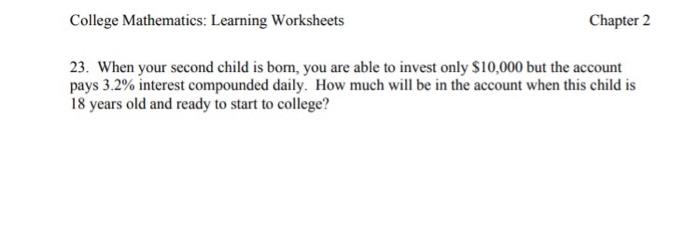 College Mathematics: Learning Worksheets

Chapter 2

23. When your second child is born, you are able to invest only \$10,000 but the account pays 3.2% interest compounded daily. How much will be in the account when this child is 18 years old and ready to start to college?